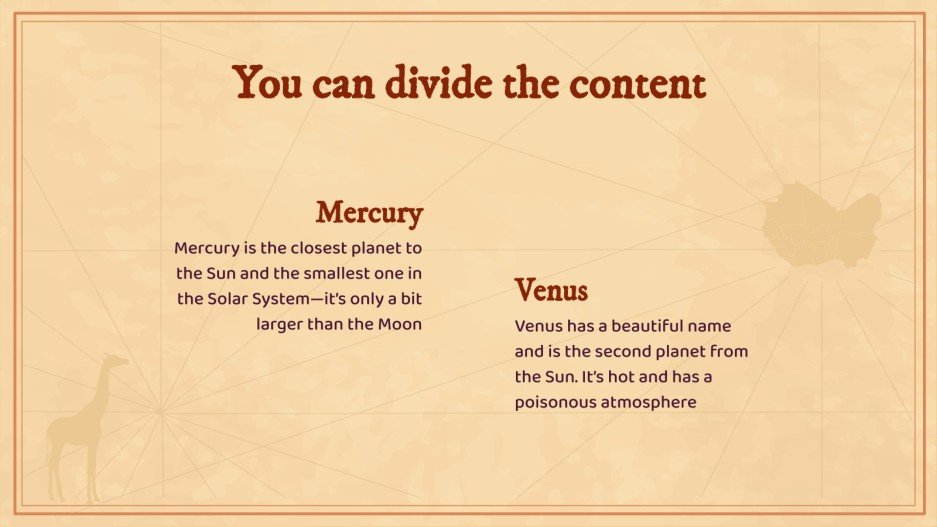 You can divide the content

Mercury

Mercury is the closest planet to the Sun and the smallest one in the Solar System—it's only a bit larger than the Moon

Venus

Venus has a beautiful name and is the second planet from the Sun. It's hot and has a poisonous atmosphere